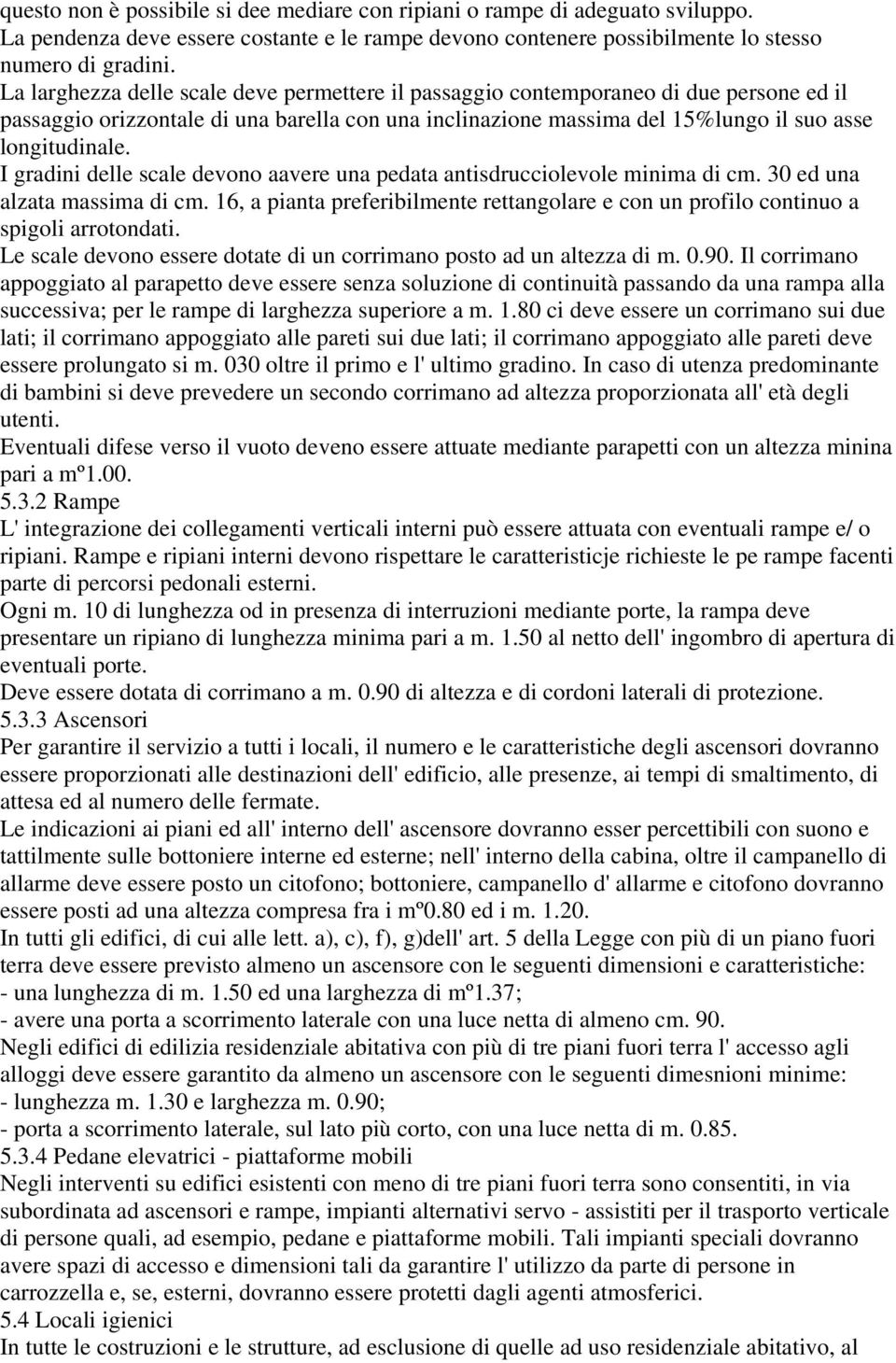 questo non è possibile si dee mediare con ripiani o rampe di adeguato sviluppo.
La pendenza deve essere costante e le rampe devono contenere possibilmente lo stesso numero di gradini.
La larghezza delle scale deve permettere il passaggio contemporaneo di due persone ed il passaggio orizzontale di una barella con una inclinazione massima del 15%lungo il suo asse longitudinale.
I gradini delle scale devono aavere una pedata antisdrucciolevole minima di cm. 30 ed una alzata massima di cm. 16, a pianta preferibilmente rettangolare e con un profilo continuo a spigoli arrotondati.
Le scale devono essere dotate di un corrimano posto ad un altezza di m. 0.90. Il corrimano appoggiato al parapetto deve essere senza soluzione di continuità passando da una rampa alla successiva; per le rampe di larghezza superiore a m. 1.80 ci deve essere un corrimano sui due lati; il corrimano appoggiato alle pareti sui due lati; il corrimano appoggiato alle pareti deve essere prolungato si m. 030 oltre il primo e l' ultimo gradino. In caso di utenza predominante di bambini si deve prevedere un secondo corrimano ad altezza proporzionata all' età degli utenti.
Eventuali difese verso il vuoto deveno essere attuate mediante parapetti con un altezza minina pari a mº1.00.
5.3.2 Rampe
L' integrazione dei collegamenti verticali interni può essere attuata con eventuali rampe e/ o ripiani. Rampe e ripiani interni devono rispettare le caratteristicje richieste le pe rampe facenti parte di percorsi pedonali esterni.
Ogni m. 10 di lunghezza od in presenza di interruzioni mediante porte, la rampa deve presentare un ripiano di lunghezza minima pari a m. 1.50 al netto dell' ingombro di apertura di eventuali porte.
Deve essere dotata di corrimano a m. 0.90 di altezza e di cordoni laterali di protezione.
5.3.3 Ascensori
Per garantire il servizio a tutti i locali, il numero e le caratteristiche degli ascensori dovranno essere proporzionati alle destinazioni dell' edificio, alle presenze, ai tempi di smaltimento, di attesa ed al numero delle fermate.
Le indicazioni ai piani ed all' interno dell' ascensore dovranno esser percettibili con suono e tattilmente sulle bottoniere interne ed esterne; nell' interno della cabina, oltre il campanello di allarme deve essere posto un citofono; bottoniere, campanello d' allarme e citofono dovranno essere posti ad una altezza compresa fra i mº0.80 ed i m. 1.20.
In tutti gli edifici, di cui alle lett. a), c), f), g)dell' art. 5 della Legge con più di un piano fuori terra deve essere previsto almeno un ascensore con le seguenti dimensioni e caratteristiche:
- una lunghezza di m. 1.50 ed una larghezza di mº1.37;
- avere una porta a scorrimento laterale con una luce netta di almeno cm. 90.
Negli edifici di edilizia residenziale abitativa con più di tre piani fuori terra l' accesso agli alloggi deve essere garantito da almeno un ascensore con le seguenti dimesnioni minime:
- lunghezza m. 1.30 e larghezza m. 0.90;
- porta a scorrimento laterale, sul lato più corto, con una luce netta di m. 0.85.
5.3.4 Pedane elevatrici - piattaforme mobili
Negli interventi su edifici esistenti con meno di tre piani fuori terra sono consentiti, in via subordinata ad ascensori e rampe, impianti alternativi servo - assistiti per il trasporto verticale di persone quali, ad esempio, pedane e piattaforme mobili. Tali impianti speciali dovranno avere spazi di accesso e dimensioni tali da garantire l' utilizzo da parte di persone in carrozzella e, se, esterni, dovranno essere protetti dagli agenti atmosferici.
5.4 Locali igienici
In tutte le costruzioni e le strutture, ad esclusione di quelle ad uso residenziale abitativo, al